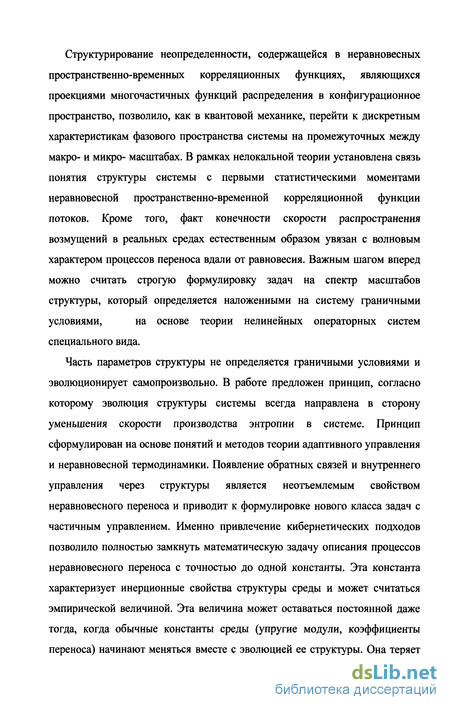 Структурирование неопределенности, содержащейся в неравновесных пространственно-временных корреляционных функциях, являющихся проекциями многочастичных функций распределения в конфигурационное пространство, позволило, как в квантовой механике, перейти к дискретным характеристикам фазового пространства системы на промежуточных между макро- и микро- масштабах. В рамках нелокальной теории установлена связь понятия структуры системы с первыми статистическими моментами неравновесной пространственно-временной корреляционной функции потоков. Кроме того, факт конечности скорости распространения возмущений в реальных средах естественным образом увязан с волновым характером процессов переноса вдали от равновесия. Важным шагом вперед можно считать строгую формулировку задач на спектр масштабов структуры, который определяется наложенными на систему граничными условиями, на основе теории нелинейных операторных систем специального вида.

Часть параметров структуры не определяется граничными условиями и эволюционирует самопроизвольно. В работе предложен принцип, согласно которому эволюция структуры системы всегда направлена в сторону уменьшения скорости производства энтропии в системе. Принцип сформулирован на основе понятий и методов теории адаптивного управления и неравновесной термодинамики. Появление обратных связей и внутреннего управления через структуры является неотъемлемым свойством неравновесного переноса и приводит к формулировке нового класса задач с частичным управлением. Именно привлечение кибернетических подходов позволило полностью замкнуть математическую задачу описания процессов неравновесного переноса с точностью до одной константы. Эта константа характеризует инерционные свойства структуры среды и может считаться эмпирической величиной. Эта величина может оставаться постоянной даже тогда, когда обычные константы среды (упругие модули, коэффициенты переноса) начинают меняться вместе с эволюцией ее структуры. Она теряет

dsLib.net
библиотека диссертаций